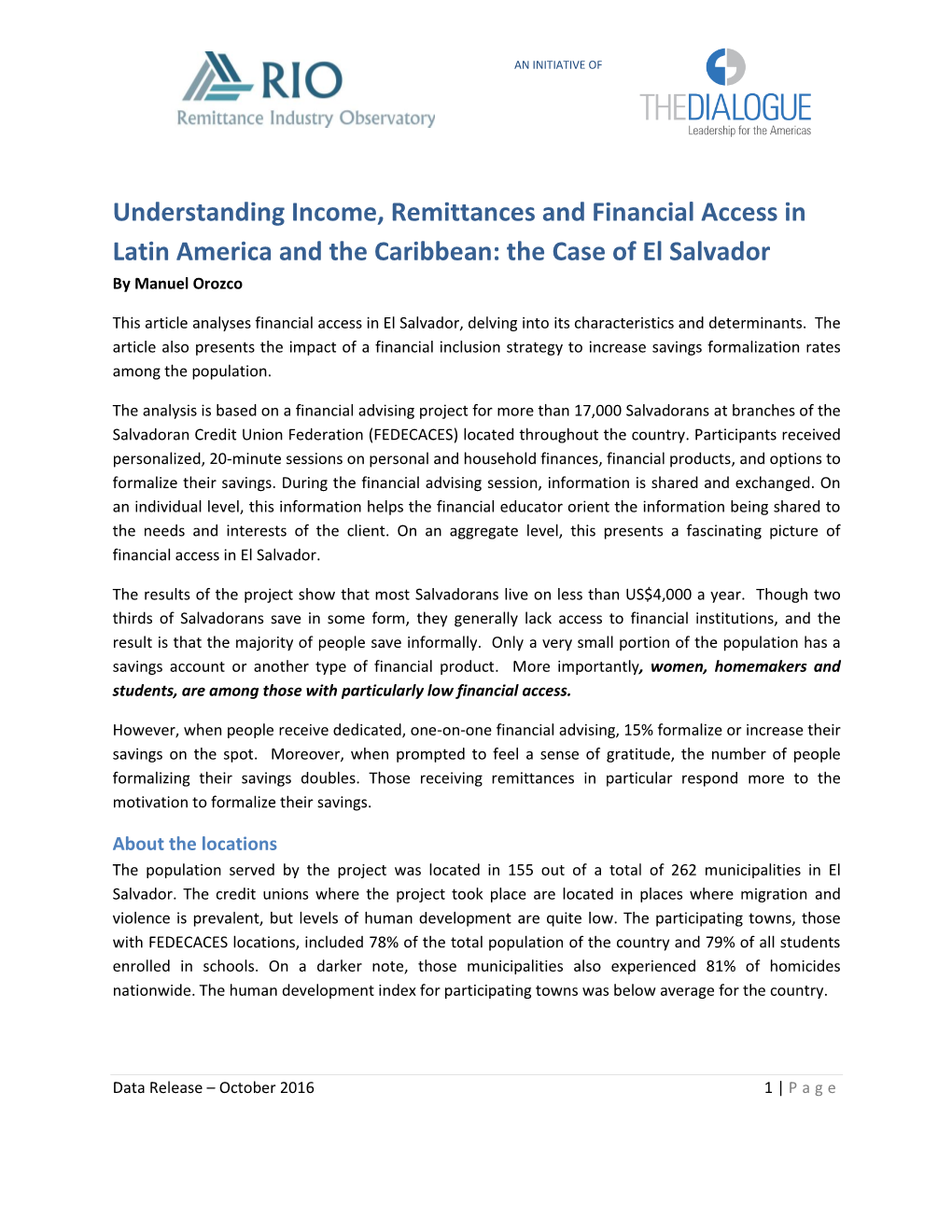 RIO
Remittance Industry Observatory

AN INITIATIVE OF

THEDIALOGUE
Leadership for the Americas

Understanding Income, Remittances and Financial Access in Latin America and the Caribbean: the Case of El Salvador

By Manuel Orozco

This article analyses financial access in El Salvador, delving into its characteristics and determinants. The article also presents the impact of a financial inclusion strategy to increase savings formalization rates among the population.

The analysis is based on a financial advising project for more than 17,000 Salvadorans at branches of the Salvadoran Credit Union Federation (FEDECACES) located throughout the country. Participants received personalized, 20-minute sessions on personal and household finances, financial products, and options to formalize their savings. During the financial advising session, information is shared and exchanged. On an individual level, this information helps the financial educator orient the information being shared to the needs and interests of the client. On an aggregate level, this presents a fascinating picture of financial access in El Salvador.

The results of the project show that most Salvadorans live on less than US$4,000 a year. Though two thirds of Salvadorans save in some form, they generally lack access to financial institutions, and the result is that the majority of people save informally. Only a very small portion of the population has a savings account or another type of financial product. More importantly, women, homemakers and students, are among those with particularly low financial access.

However, when people receive dedicated, one-on-one financial advising, 15% formalize or increase their savings on the spot. Moreover, when prompted to feel a sense of gratitude, the number of people formalizing their savings doubles. Those receiving remittances in particular respond more to the motivation to formalize their savings.

About the locations

The population served by the project was located in 155 out of a total of 262 municipalities in El Salvador. The credit unions where the project took place are located in places where migration and violence is prevalent, but levels of human development are quite low. The participating towns, those with FEDECACES locations, included 78% of the total population of the country and 79% of all students enrolled in schools. On a darker note, those municipalities also experienced 81% of homicides nationwide. The human development index for participating towns was below average for the country.

Data Release – October 2016

1 | P a g e